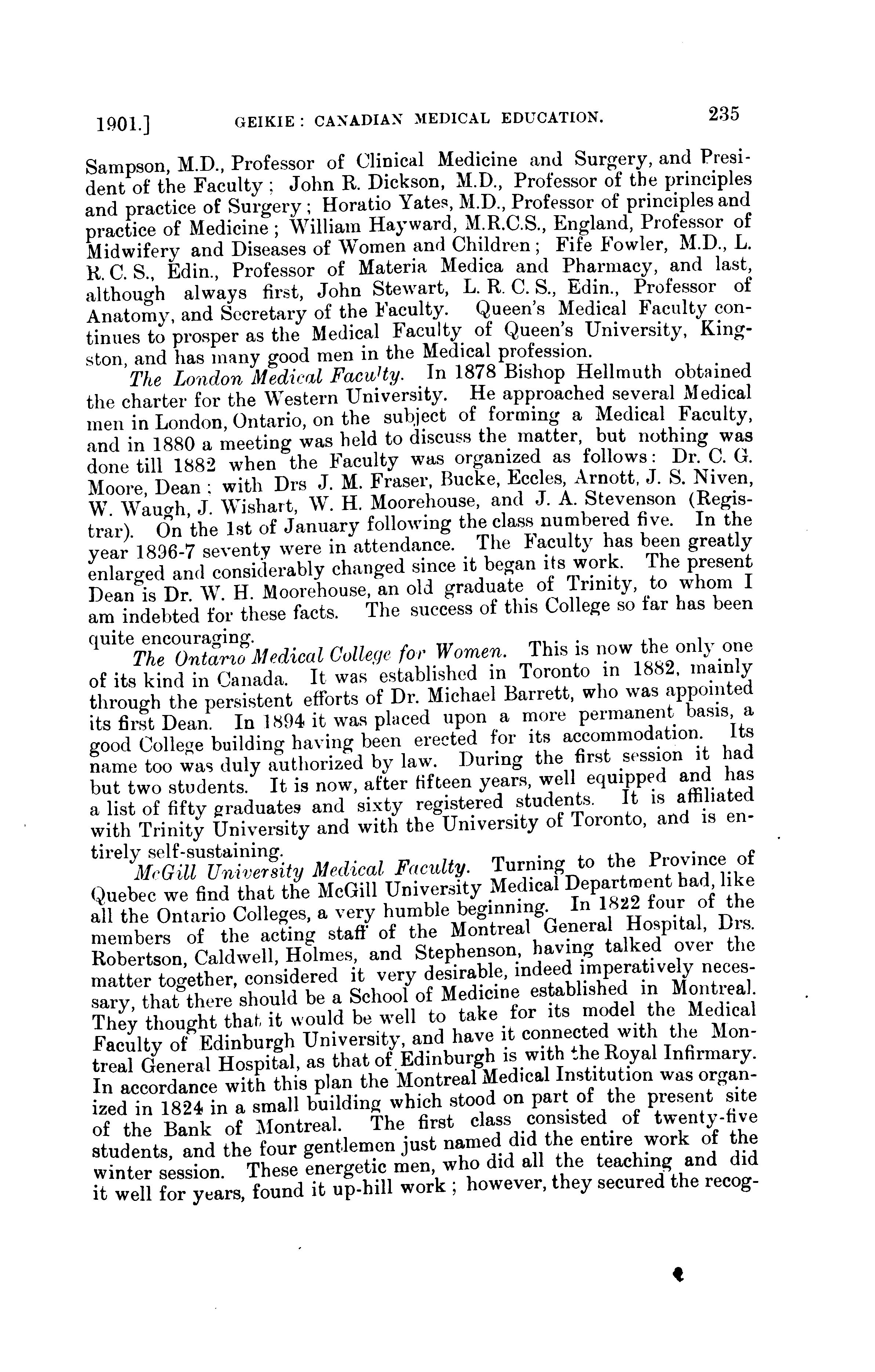 1901.] GEIKIE: CANADIAN MEDICAL EDUCATION. 235

Sampson, M.D., Professor of Clinical Medicine and Surgery, and President of the Faculty; John R. Dickson, M.D., Professor of the principles and practice of Surgery; Horatio Yates, M.D., Professor of principles and practice of Medicine; William Hayward, M.R.C.S., England, Professor of Midwifery and Diseases of Women and Children; Fife Fowler, M.D., L. R. C. S., Edin., Professor of Materia Medica and Pharmacy, and last, although always first, John Stewart, L. R. C. S., Edin., Professor of Anatomy, and Secretary of the Faculty. Queen's Medical Faculty continues to prosper as the Medical Faculty of Queen's University, Kingston, and has many good men in the Medical profession.

The London Medical Faculty. In 1878 Bishop Hellmuth obtained the charter for the Western University. He approached several Medical men in London, Ontario, on the subject of forming a Medical Faculty, and in 1880 a meeting was held to discuss the matter, but nothing was done till 1882 when the Faculty was organized as follows: Dr. C. G. Moore, Dean; with Drs J. M. Fraser, Bucke, Eccles, Arnott, J. S. Niven, W. Waugh, J. Wishart, W. H. Moorehouse, and J. A. Stevenson (Registrar). On the 1st of January following the class numbered five. In the year 1896-7 seventy were in attendance. The Faculty has been greatly enlarged and considerably changed since it began its work. The present Dean is Dr. W. H. Moorehouse, an old graduate of Trinity, to whom I am indebted for these facts. The success of this College so far has been quite encouraging.

The Ontario Medical College for Women. This is now the only one of its kind in Canada. It was established in Toronto in 1882, mainly through the persistent efforts of Dr. Michael Barrett, who was appointed its first Dean. In 1894 it was placed upon a more permanent basis, a good College building having been erected for its accommodation. Its name too was duly authorized by law. During the first session it had but two students. It is now, after fifteen years, well equipped and has a list of fifty graduates and sixty registered students. It is affiliated with Trinity University and with the University of Toronto, and is entirely self-sustaining.

McGill University Medical Faculty. Turning to the Province of Quebec we find that the McGill University Medical Department had, like all the Ontario Colleges, a very humble beginning. In 1822 four of the members of the acting staff of the Montreal General Hospital, Drs. Robertson, Caldwell, Holmes, and Stephenson, having talked over the matter together, considered it very desirable, indeed imperatively necessary, that there should be a School of Medicine established in Montreal. They thought that it would be well to take for its model the Medical Faculty of Edinburgh University, and have it connected with the Montreal General Hospital, as that of Edinburgh is with the Royal Infirmary. In accordance with this plan the Montreal Medical Institution was organized in 1824 in a small building which stood on part of the present site of the Bank of Montreal. The first class consisted of twenty-five students, and the four gentlemen just named did the entire work of the winter session. These energetic men, who did all the teaching and did it well for years, found it up-hill work; however, they secured the recog-